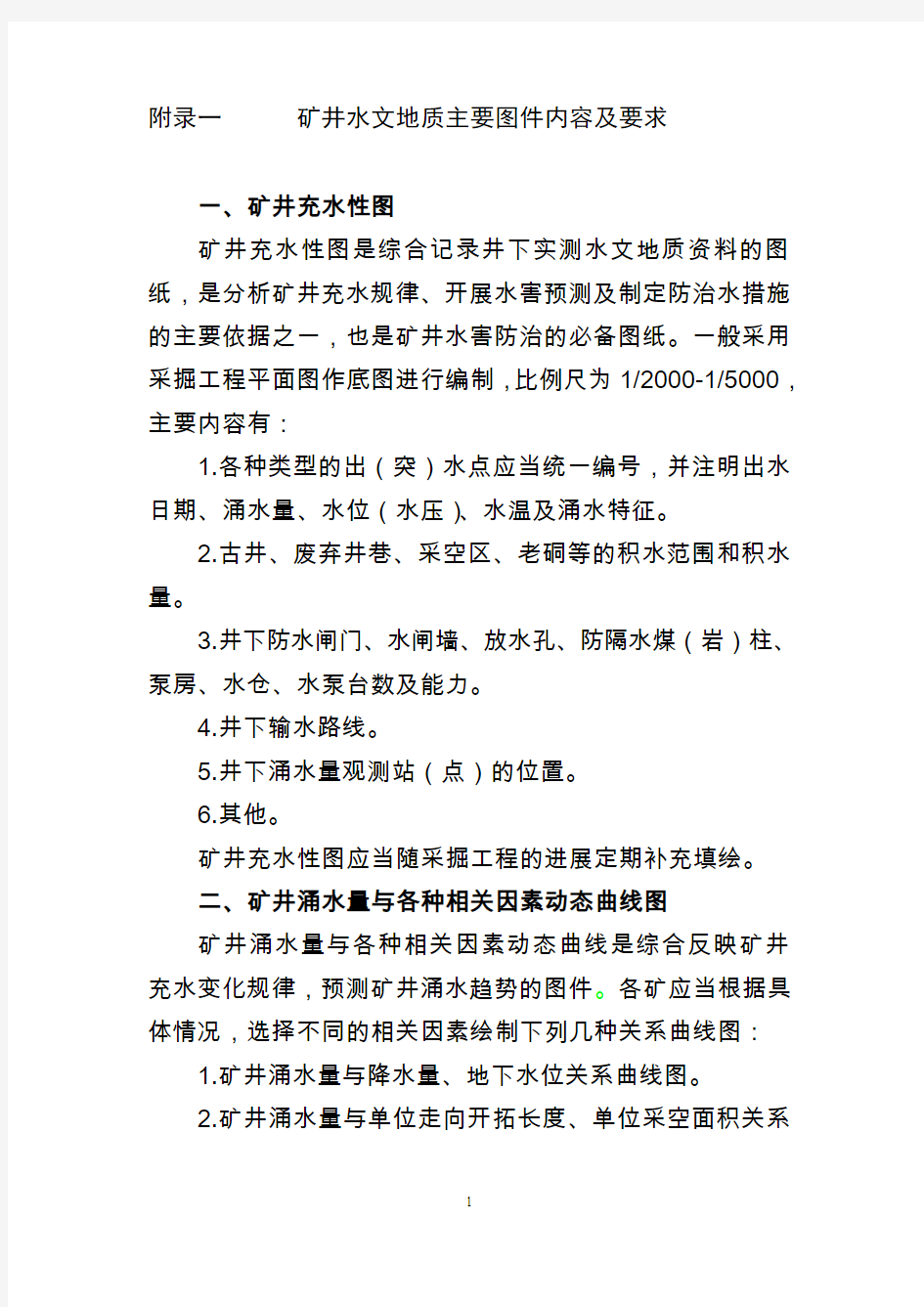 附录一　　　矿井水文地质主要图件内容及要求

一、矿井充水性图

矿井充水性图是综合记录井下实测水文地质资料的图纸，是分析矿井充水规律、开展水害预测及制定防治水措施的主要依据之一，也是矿井水害防治的必备图纸。一般采用采掘工程平面图作底图进行编制，比例尺为 1/2000-1/5000，主要内容有：

1.各种类型的出（突）水点应当统一编号，并注明出水日期、涌水量、水位（水压）、水温及涌水特征。

2.古井、废弃井巷、采空区、老硐等的积水范围和积水量。

3.井下防水闸门、水闸墙、放水孔、防隔水煤（岩）柱、泵房、水仓、水泵台数及能力。

4.井下输水路线。

5.井下涌水量观测站（点）的位置。

6.其他。

矿井充水性图应当随采掘工程的进展定期补充填绘。

二、矿井涌水量与各种相关因素动态曲线图

矿井涌水量与各种相关因素动态曲线是综合反映矿井充水变化规律，预测矿井涌水趋势的图件。各矿应当根据具体情况，选择不同的相关因素绘制下列几种关系曲线图：

1.矿井涌水量与降水量、地下水位关系曲线图。

2.矿井涌水量与单位走向开拓长度、单位采空面积关系

1